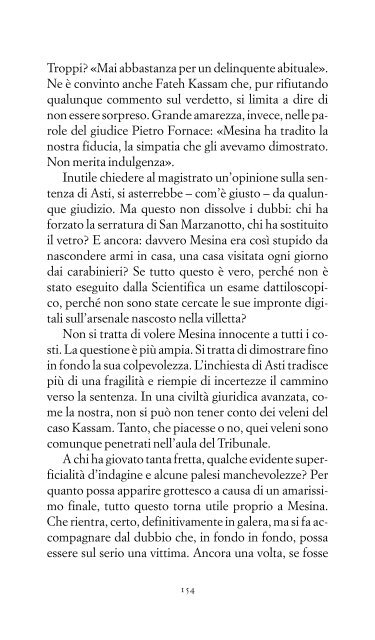 Troppi? «Mai abbastanza per un delinquente abituale». Ne è convinto anche Fateh Kassam che, pur rifiutando qualunque commento sul verdetto, si limita a dire di non essere sorpreso. Grande amarezza, invece, nelle parole del giudice Pietro Fornace: «Mesina ha tradito la nostra fiducia, la simpatia che gli avevamo dimostrato. Non merita indulgenza».

Inutile chiedere al magistrato un'opinione sulla sentenza di Asti, si asterrebbe – com'è giusto – da qualunque giudizio. Ma questo non dissolve i dubbi: chi ha forzato la serratura di San Marzanotto, chi ha sostituito il vetro? E ancora: davvero Mesina era così stupido da nascondere armi in casa, una casa visitata ogni giorno dai carabinieri? Se tutto questo è vero, perché non è stato eseguito dalla Scientifica un esame dattiloscopico, perché non sono state cercate le sue impronte digitali sull'arsenale nascosto nella villetta?

Non si tratta di volere Mesina innocente a tutti i costi. La questione è più ampia. Si tratta di dimostrare fino in fondo la sua colpevolezza. L'inchiesta di Asti tradisce più di una fragilità e riempie di incertezze il cammino verso la sentenza. In una civiltà giuridica avanzata, come la nostra, non si può non tener conto dei veleni del caso Kassam. Tanto, che piacesse o no, quei veleni sono comunque penetrati nell'aula del Tribunale.

A chi ha giovato tanta fretta, qualche evidente superficialità d'indagine e alcune palesi manchevolezze? Per quanto possa apparire grottesco a causa di un amarissimo finale, tutto questo torna utile proprio a Mesina. Che rientra, certo, definitivamente in galera, ma si fa accompagnare dal dubbio che, in fondo in fondo, possa essere sul serio una vittima. Ancora una volta, se fosse

154